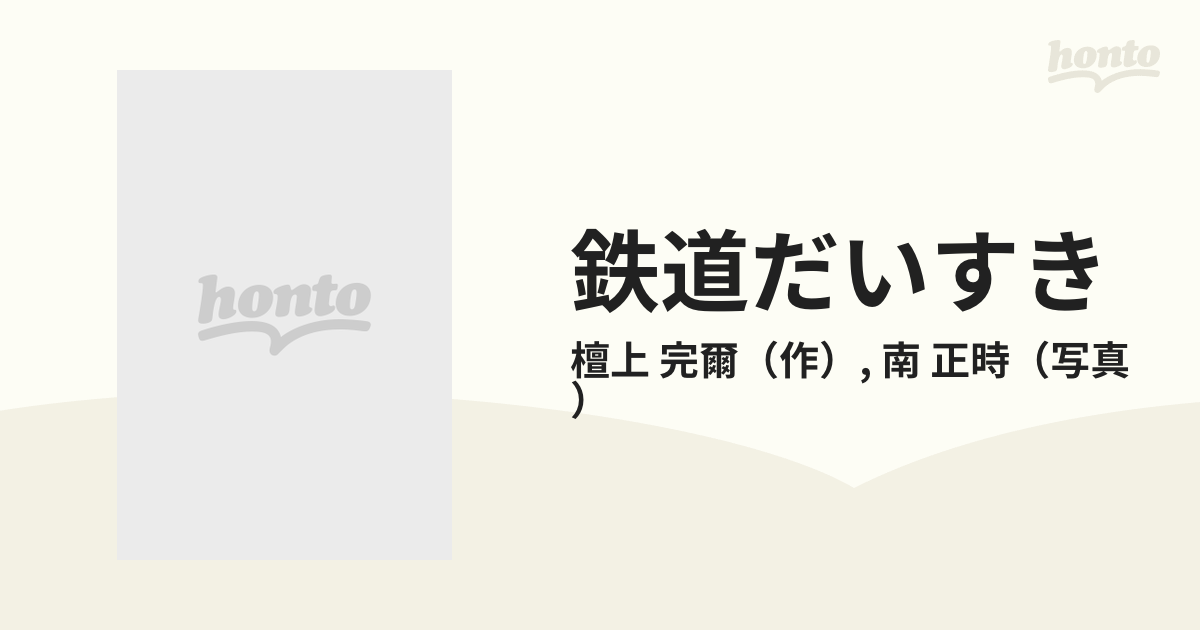 honto

honto

鉄道だいすき

檀上 完爾（作）, 南 正時（写真）